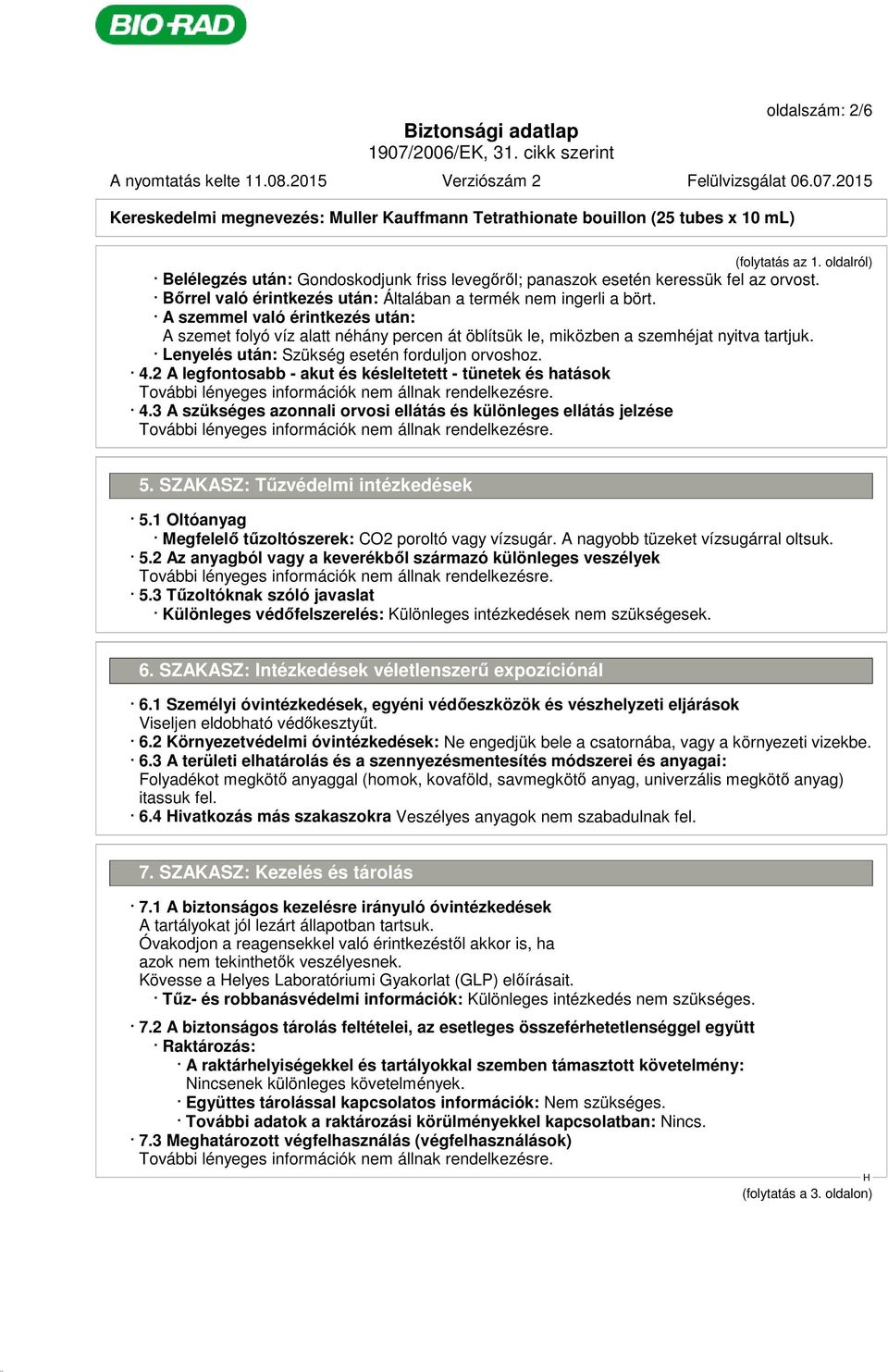 BIO-RAD

oldalszám: 2/6

Biztonsági adatlap
1907/2006/EK, 31. cikk szerint

A nyomtatás kelte 11.08.2015 Verziószám 2 Felülvizsgálat 06.07.2015

Kereskedelmi megnevezés: Muller Kauffmann Tetrathionate bouillon (25 tubes x 10 mL)

(folytatás az 1. oldalról)

· Belélegzés után: Gondoskodjunk friss levegőről; panaszok esetén keressük fel az orvost.
· Bőrrel való érintkezés után: Általában a termék nem ingerli a bört.
· A szemmel való érintkezés után:
A szemet folyó víz alatt néhány percen át öblítsük le, miközben a szemhéjat nyitva tartjuk.
· Lenyelés után: Szükség esetén forduljon orvoshoz.
· 4.2 A legfontosabb - akut és késleltetett - tünetek és hatások
További lényeges információk nem állnak rendelkezésre.
· 4.3 A szükséges azonnali orvosi ellátás és különleges ellátás jelzése
További lényeges információk nem állnak rendelkezésre.

5. SZAKASZ: Tűzvédelmi intézkedések

· 5.1 Oltóanyag
· Megfelelő tűzoltószerek: CO2 poroltó vagy vízsugár. A nagyobb tüzeket vízsugárral oltsuk.
· 5.2 Az anyagból vagy a keverékből származó különleges veszélyek
További lényeges információk nem állnak rendelkezésre.
· 5.3 Tűzoltóknak szóló javaslat
· Különleges védőfelszerelés: Különleges intézkedések nem szükségesek.

6. SZAKASZ: Intézkedések véletlenszerű expozíciónál

· 6.1 Személyi óvintézkedések, egyéni védőeszközök és vészhelyzeti eljárások
Viseljen eldobható védőkesztyűt.
· 6.2 Környezetvédelmi óvintézkedések: Ne engedjük bele a csatornába, vagy a környezeti vizekbe.
· 6.3 A területi elhatárolás és a szennyezésmentesítés módszerei és anyagai:
Folyadékot megkötő anyaggal (homok, kovaföld, savmegkötő anyag, univerzális megkötő anyag) itassuk fel.
· 6.4 Hivatkozás más szakaszokra Veszélyes anyagok nem szabadulnak fel.

7. SZAKASZ: Kezelés és tárolás

· 7.1 A biztonságos kezelésre irányuló óvintézkedések
A tartályokat jól lezárt állapotban tartsuk.
Óvakodjon a reagensekkel való érintkezéstől akkor is, ha azok nem tekinthetők veszélyesnek.
Kövesse a Helyes Laboratóriumi Gyakorlat (GLP) előírásait.
· Tűz- és robbanásvédelmi információk: Különleges intézkedés nem szükséges.

· 7.2 A biztonságos tárolás feltételei, az esetleges összeférhetetlenséggel együtt
· Raktározás:
· A raktárhelyiségekkel és tartályokkal szemben támasztott követelmény:
Nincsenek különleges követelmények.
· Együttes tárolással kapcsolatos információk: Nem szükséges.
· További adatok a raktározási körülményekkel kapcsolatban: Nincs.
· 7.3 Meghatározott végfelhasználás (végfelhasználások)
További lényeges információk nem állnak rendelkezésre.

H
(folytatás a 3. oldalon)